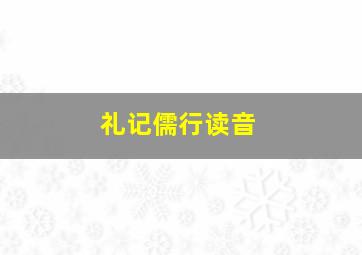 礼记儒行读音